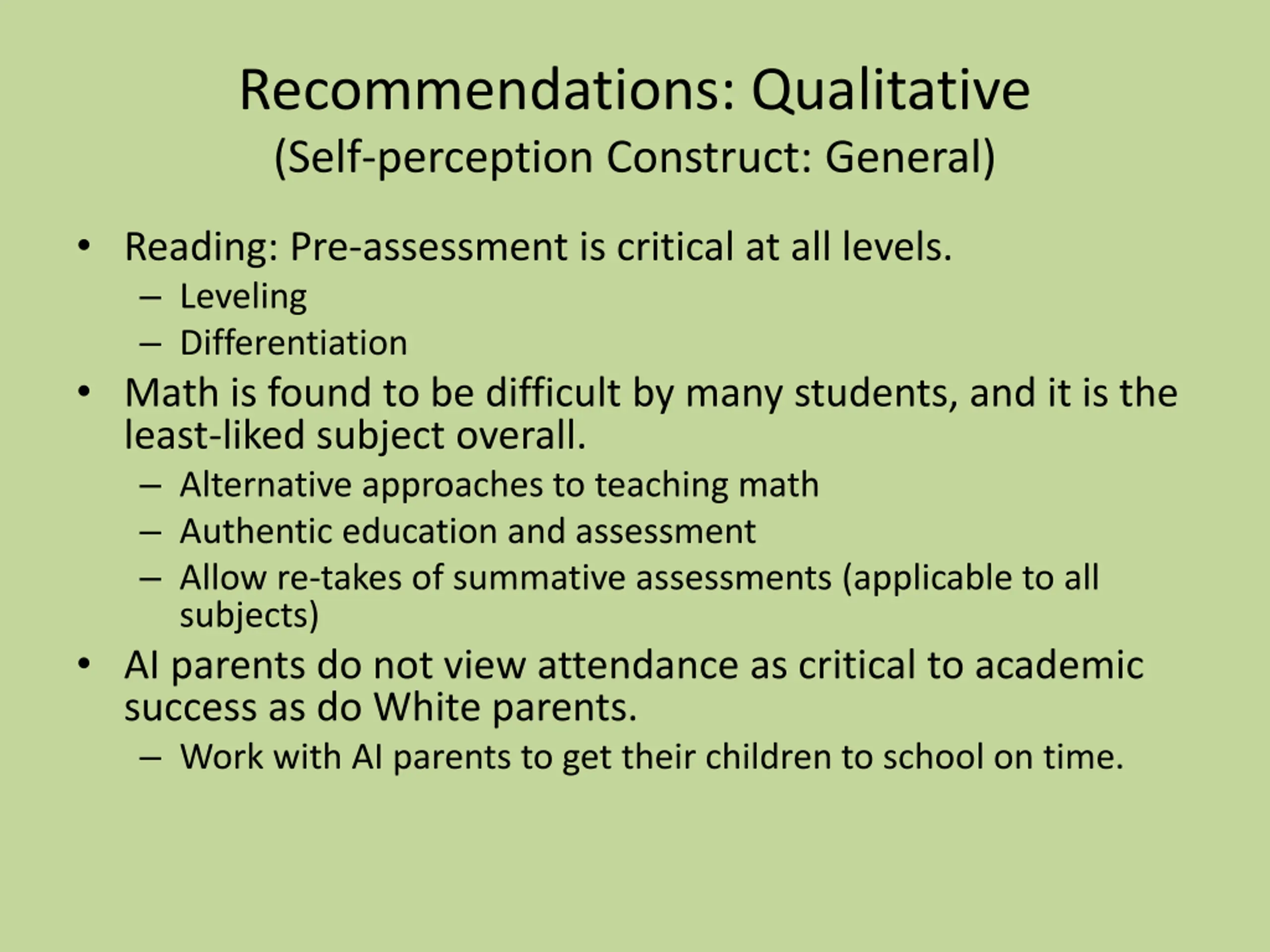 Recommendations: Qualitative
(Self-perception Construct: General)

• Reading: Pre-assessment is critical at all levels.
  – Leveling
  – Differentiation
• Math is found to be difficult by many students, and it is the least-liked subject overall.
  – Alternative approaches to teaching math
  – Authentic education and assessment
  – Allow re-takes of summative assessments (applicable to all subjects)
• AI parents do not view attendance as critical to academic success as do White parents.
  – Work with AI parents to get their children to school on time.